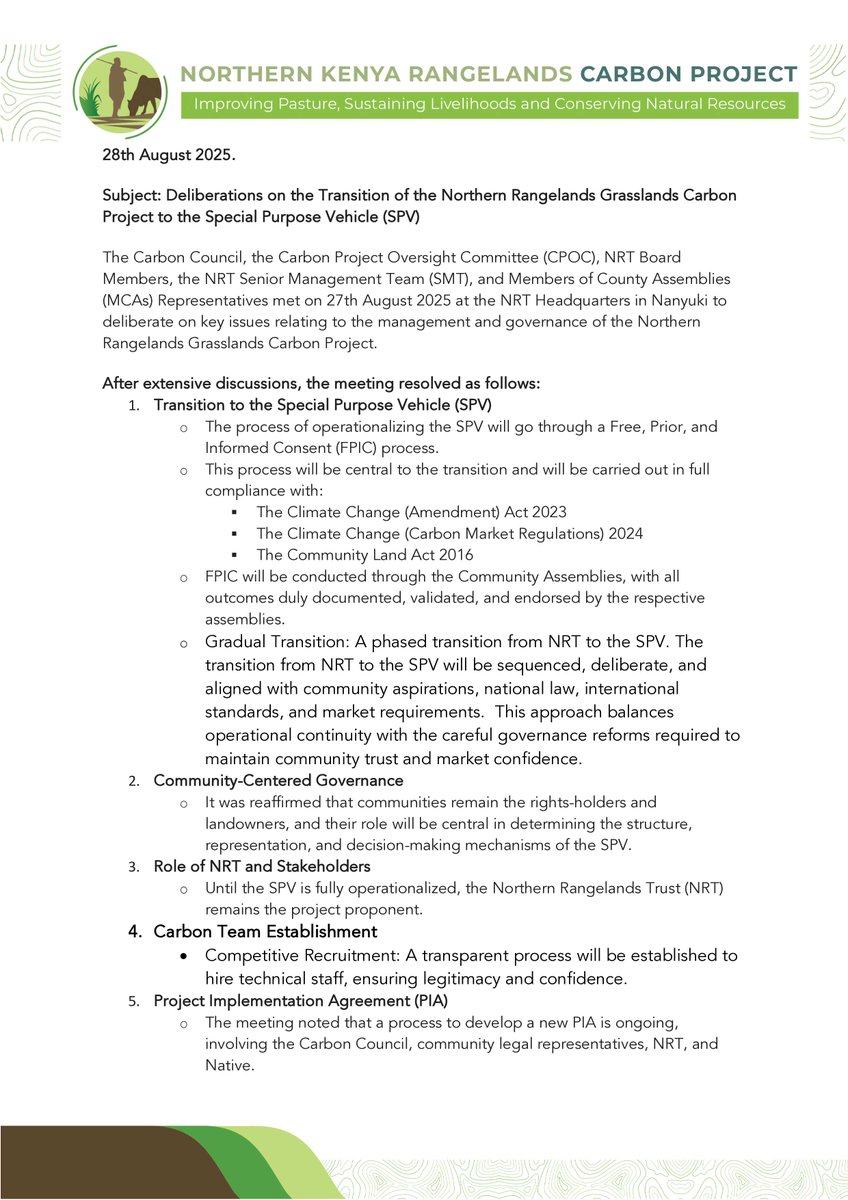 NORTHERN KENYA RANGELANDS CARBON PROJECT
Improving Pasture, Sustaining Livelihoods and Conserving Natural Resources

28th August 2025.

Subject: Deliberations on the Transition of the Northern Rangelands Grasslands Carbon Project to the Special Purpose Vehicle (SPV)

The Carbon Council, the Carbon Project Oversight Committee (CPOC), NRT Board Members, the NRT Senior Management Team (SMT), and Members of County Assemblies (MCAs) Representatives met on 27th August 2025 at the NRT Headquarters in Nanyuki to deliberate on key issues relating to the management and governance of the Northern Rangelands Grasslands Carbon Project.

After extensive discussions, the meeting resolved as follows:
1. Transition to the Special Purpose Vehicle (SPV)
o The process of operationalizing the SPV will go through a Free, Prior, and Informed Consent (FPIC) process.
o This process will be central to the transition and will be carried out in full compliance with:
▪ The Climate Change (Amendment) Act 2023
▪ The Climate Change (Carbon Market Regulations) 2024
▪ The Community Land Act 2016
o FPIC will be conducted through the Community Assemblies, with all outcomes duly documented, validated, and endorsed by the respective assemblies.
o Gradual Transition: A phased transition from NRT to the SPV. The transition from NRT to the SPV will be sequenced, deliberate, and aligned with community aspirations, national law, international standards, and market requirements. This approach balances operational continuity with the careful governance reforms required to maintain community trust and market confidence.
2. Community-Centered Governance
o It was reaffirmed that communities remain the rights-holders and landowners, and their role will be central in determining the structure, representation, and decision-making mechanisms of the SPV.
3. Role of NRT and Stakeholders
o Until the SPV is fully operationalized, the Northern Rangelands Trust (NRT) remains the project proponent.
4. Carbon Team Establishment
• Competitive Recruitment: A transparent process will be established to hire technical staff, ensuring legitimacy and confidence.
5. Project Implementation Agreement (PIA)
o The meeting noted that a process to develop a new PIA is ongoing, involving the Carbon Council, community legal representatives, NRT, and Native.